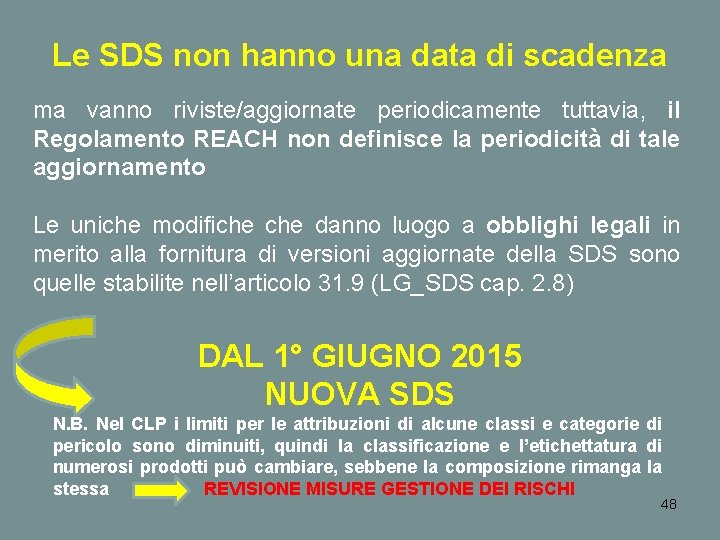 Le SDS non hanno una data di scadenza

ma vanno riviste/aggiornate periodicamente tuttavia, il Regolamento REACH non definisce la periodicità di tale aggiornamento

Le uniche modifiche che danno luogo a obblighi legali in merito alla fornitura di versioni aggiornate della SDS sono quelle stabilite nell'articolo 31.9 (LG_SDS cap. 2.8)

DAL 1° GIUGNO 2015
NUOVA SDS

N.B. Nel CLP i limiti per le attribuzioni di alcune classi e categorie di pericolo sono diminuiti, quindi la classificazione e l'etichettatura di numerosi prodotti può cambiare, sebbene la composizione rimanga la stessa REVISIONE MISURE GESTIONE DEI RISCHI

48